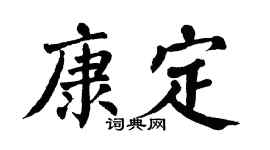 康定
词典网